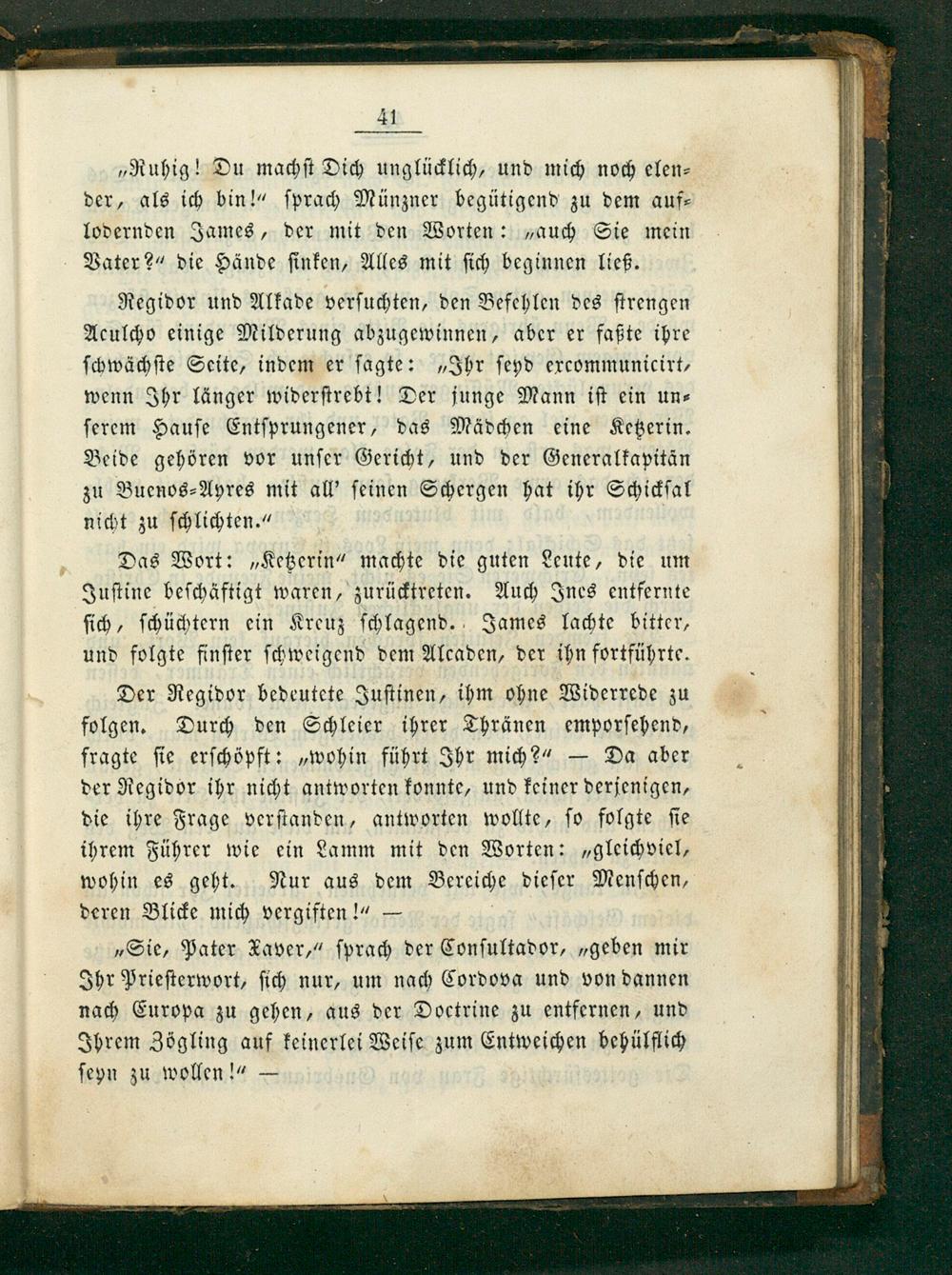 41

„Ruhig! Du machst Dich unglücklich, und mich noch elender, als ich bin!“ sprach Münzner begütigend zu dem auflodernden James, der mit den Worten: „auch Sie mein Vater?“ die Hände sinken, Alles mit sich beginnen ließ.

Regidor und Alkade versuchten, den Befehlen des strengen Aculcho einige Milderung abzugewinnen, aber er faßte ihre schwächste Seite, indem er sagte: „Ihr seyd excommunicirt, wenn Ihr länger widerstrebt! Der junge Mann ist ein unserem Hause Entsprungener, das Mädchen eine Ketzerin. Beide gehören vor unser Gericht, und der Generalkapitän zu Buenos-Ayres mit all' seinen Schergen hat ihr Schicksal nicht zu schlichten.“

Das Wort: „Ketzerin“ machte die guten Leute, die um Justine beschäftigt waren, zurücktreten. Auch Ines entfernte sich, schüchtern ein Kreuz schlagend. James lachte bitter, und folgte finster schweigend dem Alcaden, der ihn fortführte.

Der Regidor bedeutete Justinen, ihm ohne Widerrede zu folgen. Durch den Schleier ihrer Thränen emporsehend, fragte sie erschöpft: „wohin führt Ihr mich?“ — Da aber der Regidor ihr nicht antworten konnte, und keiner derjenigen, die ihre Frage verstanden, antworten wollte, so folgte sie ihrem Führer wie ein Lamm mit den Worten: „gleichviel, wohin es geht. Nur aus dem Bereiche dieser Menschen, deren Blicke mich vergiften!“ —

„Sie, Pater Xaver,“ sprach der Consultador, „geben mir Ihr Priesterwort, sich nur, um nach Cordova und von dannen nach Europa zu gehen, aus der Doctrine zu entfernen, und Ihrem Zögling auf keinerlei Weise zum Entweichen behülflich seyn zu wollen!“ —